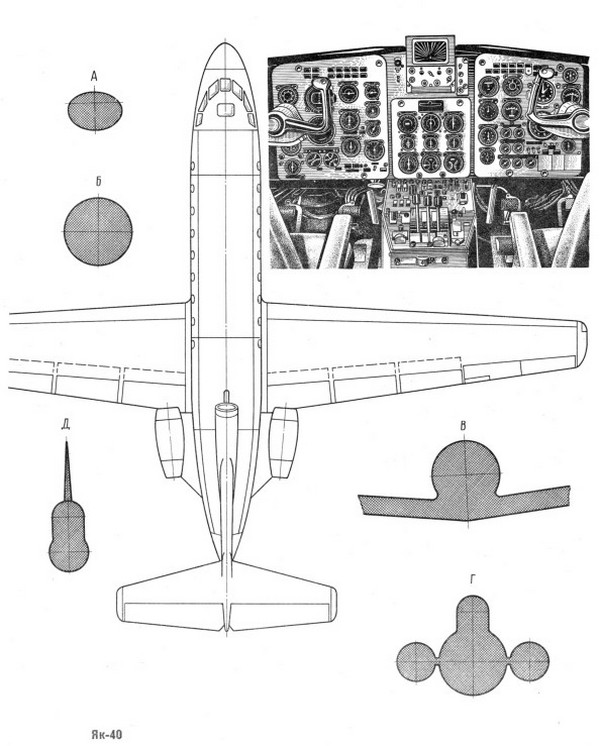 А

Б

Д

В

Г

Як-40